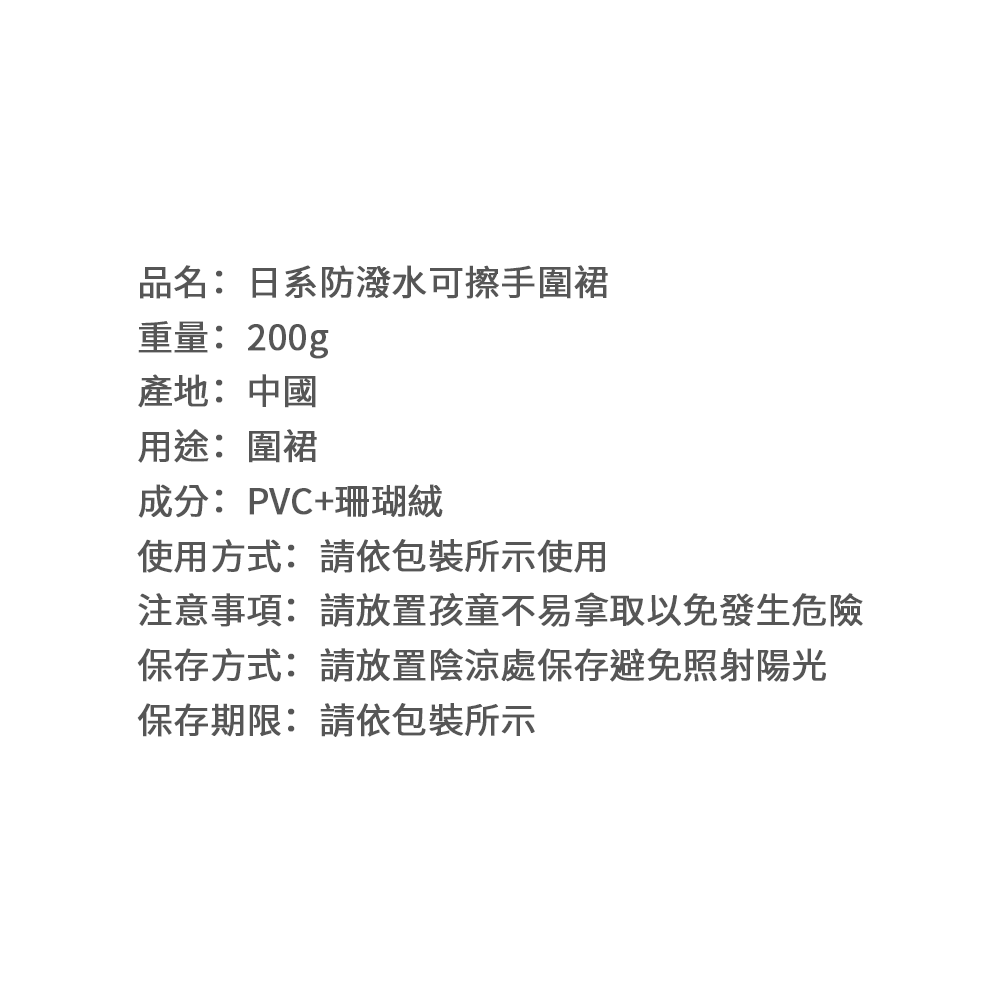 品名：日系防潑水可擦手圍裙
重量：200g
產地：中國
用途：圍裙
成分：PVC+珊瑚絨
使用方式：請依包裝所示使用
注意事項：請放置孩童不易拿取以免發生危險
保存方式：請放置陰涼處保存避免照射陽光
保存期限：請依包裝所示